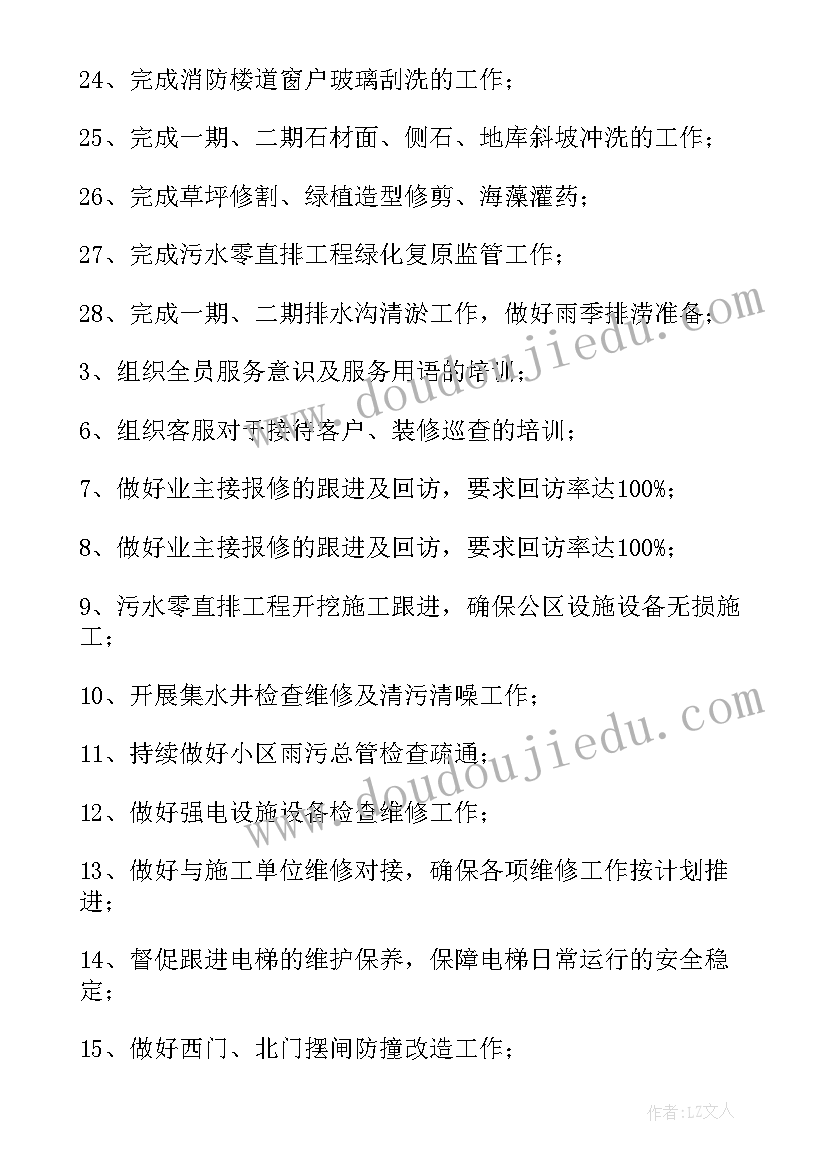 24、完成消防楼道窗户玻璃刮洗的工作；

25、完成一期、二期石材面、侧石、地库斜坡冲洗的工作；

26、完成草坪修割、绿植造型修剪、海藻灌药；

27、完成污水零直排工程绿化复原监管工作；

28、完成一期、二期排水沟清淤工作，做好雨季排涝准备；

3、组织全员服务意识及服务用语的培训；

6、组织客服对于接待客户、装修巡查的培训；

7、做好业主接报修的跟进及回访，要求回访率达100%；

8、做好业主接报修的跟进及回访，要求回访率达100%；

9、污水零直排工程开挖施工跟进，确保公区设施设备无损施工；

10、开展集水井检查维修及清污清噪工作；

11、持续做好小区雨污总管检查疏通；

12、做好强电设施设备检查维修工作；

13、做好与施工单位维修对接，确保各项维修工作按计划推进；

14、督促跟进电梯的维护保养，保障电梯日常运行的安全稳定；

15、做好西门、北门摆闸防撞改造工作；

www.doudoujiedu.com

www.doudoujiedu.com

作者：LZ文人